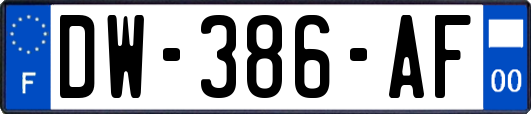 F
DW-386-AF
00